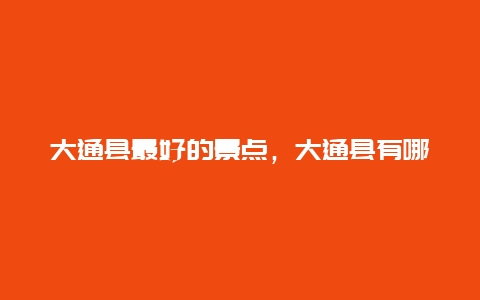 大通县最好的景点，大通县有哪